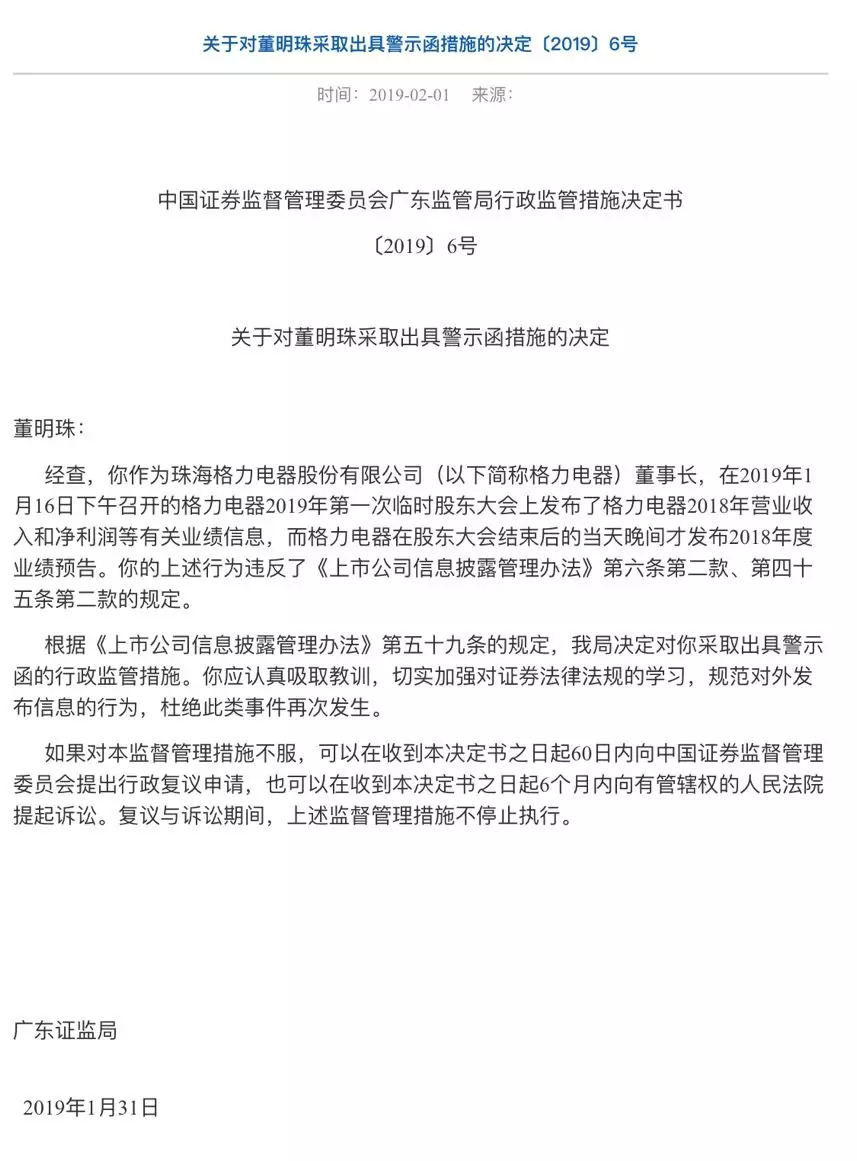 关于对董明珠采取出具警示函措施的决定〔2019〕6号

时间：2019-02-01　来源：

中国证券监督管理委员会广东监管局行政监管措施决定书

〔2019〕6号

关于对董明珠采取出具警示函措施的决定

董明珠：

经查，你作为珠海格力电器股份有限公司（以下简称格力电器）董事长，在2019年1月16日下午召开的格力电器2019年第一次临时股东大会上发布了格力电器2018年营业收入和净利润等有关业绩信息，而格力电器在股东大会结束后的当天晚间才发布2018年度业绩预告。你的上述行为违反了《上市公司信息披露管理办法》第六条第二款、第四十五条第二款的规定。

根据《上市公司信息披露管理办法》第五十九条的规定，我局决定对你采取出具警示函的行政监管措施。你应认真吸取教训，切实加强对证券法律法规的学习，规范对外发布信息的行为，杜绝此类事件再次发生。

如果对本监督管理措施不服，可以在收到本决定书之日起60日内向中国证券监督管理委员会提出行政复议申请，也可以在收到本决定书之日起6个月内向有管辖权的人民法院提起诉讼。复议与诉讼期间，上述监督管理措施不停止执行。

广东证监局

2019年1月31日